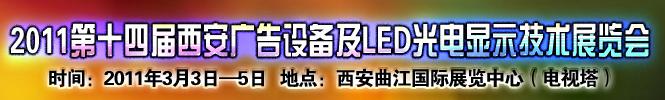 2011第十四届西安广告设备及LED光电显示技术展览会

时间：2011年3月3日—5日　地点：西安曲江国际展览中心（电视塔）